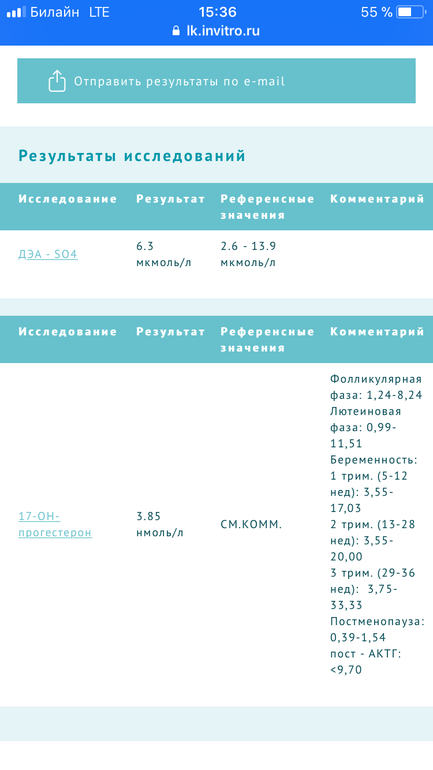 Билайн LTE 15:36 55 %
lk.invitro.ru

Отправить результаты по e-mail

Результаты исследований

| Исследование | Результат | Референсные значения | Комментарий |
|---|---|---|---|
| ДЭА - SO4 | 6.3 мкмоль/л | 2.6 - 13.9 мкмоль/л | |

| Исследование | Результат | Референсные значения | Комментарий |
|---|---|---|---|
| 17-ОН-прогестерон | 3.85 нмоль/л | СМ.КОММ. | Фолликулярная фаза: 1,24-8,24 Лютеиновая фаза: 0,99-11,51 Беременность: 1 трим. (5-12 нед): 3,55-17,03 2 трим. (13-28 нед): 3,55-20,00 3 трим. (29-36 нед): 3,75-33,33 Постменопауза: 0,39-1,54 пост - АКТГ: <9,70 |